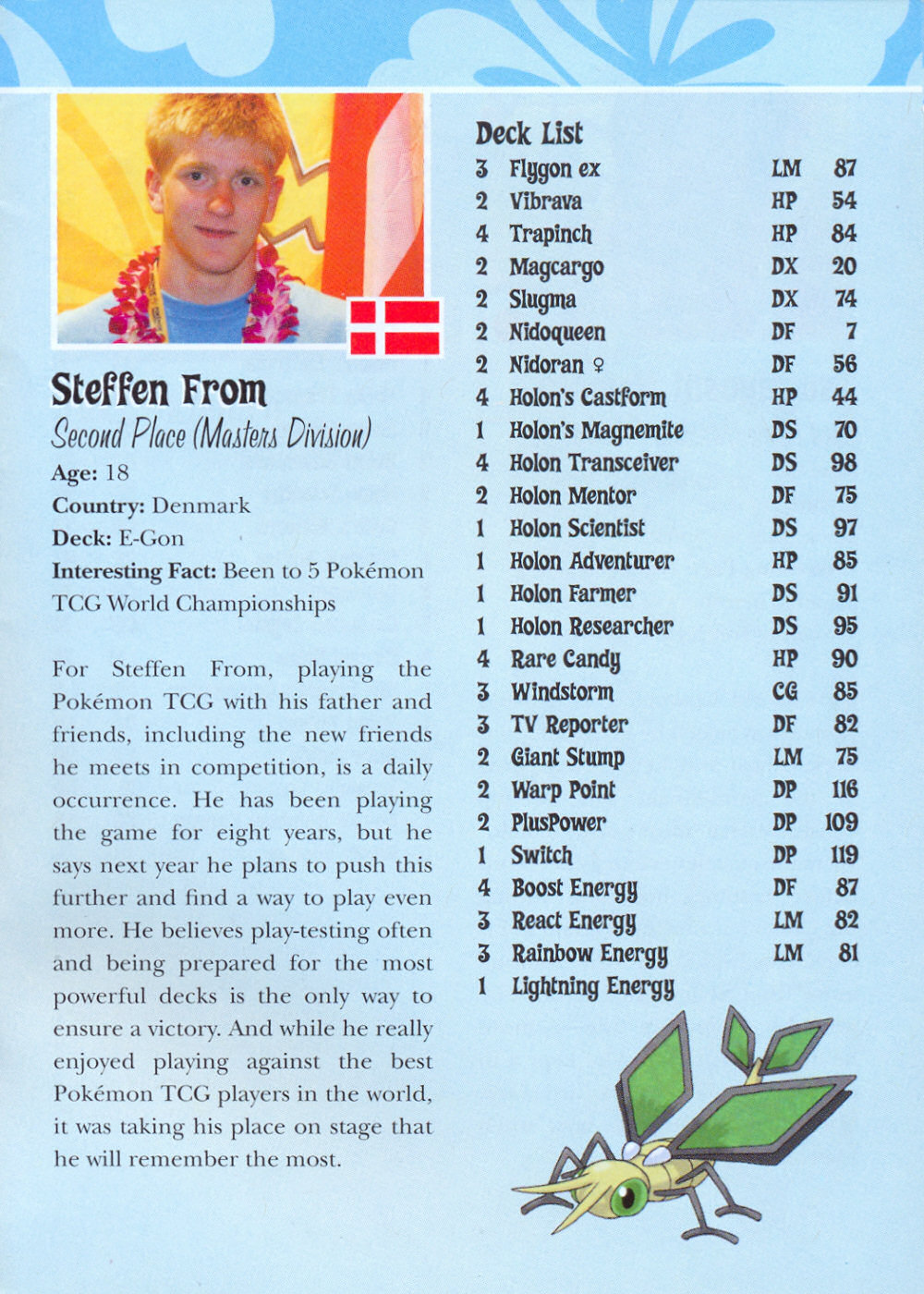 Steffen From
Second Place (Masters Division)
Age: 18
Country: Denmark
Deck: E-Gon
Interesting Fact: Been to 5 Pokémon TCG World Championships

For Steffen From, playing the Pokémon TCG with his father and friends, including the new friends he meets in competition, is a daily occurrence. He has been playing the game for eight years, but he says next year he plans to push this further and find a way to play even more. He believes play-testing often and being prepared for the most powerful decks is the only way to ensure a victory. And while he really enjoyed playing against the best Pokémon TCG players in the world, it was taking his place on stage that he will remember the most.

Deck List

| | | | |
|---|---|---|---|
| 3 | Flygon ex | LM | 87 |
| 2 | Vibrava | HP | 54 |
| 4 | Trapinch | HP | 84 |
| 2 | Magcargo | DX | 20 |
| 2 | Slugma | DX | 74 |
| 2 | Nidoqueen | DF | 7 |
| 2 | Nidoran ♀ | DF | 56 |
| 4 | Holon's Castform | HP | 44 |
| 1 | Holon's Magnemite | DS | 70 |
| 4 | Holon Transceiver | DS | 98 |
| 2 | Holon Mentor | DF | 75 |
| 1 | Holon Scientist | DS | 97 |
| 1 | Holon Adventurer | HP | 85 |
| 1 | Holon Farmer | DS | 91 |
| 1 | Holon Researcher | DS | 95 |
| 4 | Rare Candy | HP | 90 |
| 3 | Windstorm | CG | 85 |
| 3 | TV Reporter | DF | 82 |
| 2 | Giant Stump | LM | 75 |
| 2 | Warp Point | DP | 116 |
| 2 | PlusPower | DP | 109 |
| 1 | Switch | DP | 119 |
| 4 | Boost Energy | DF | 87 |
| 3 | React Energy | LM | 82 |
| 3 | Rainbow Energy | LM | 81 |
| 1 | Lightning Energy | | |